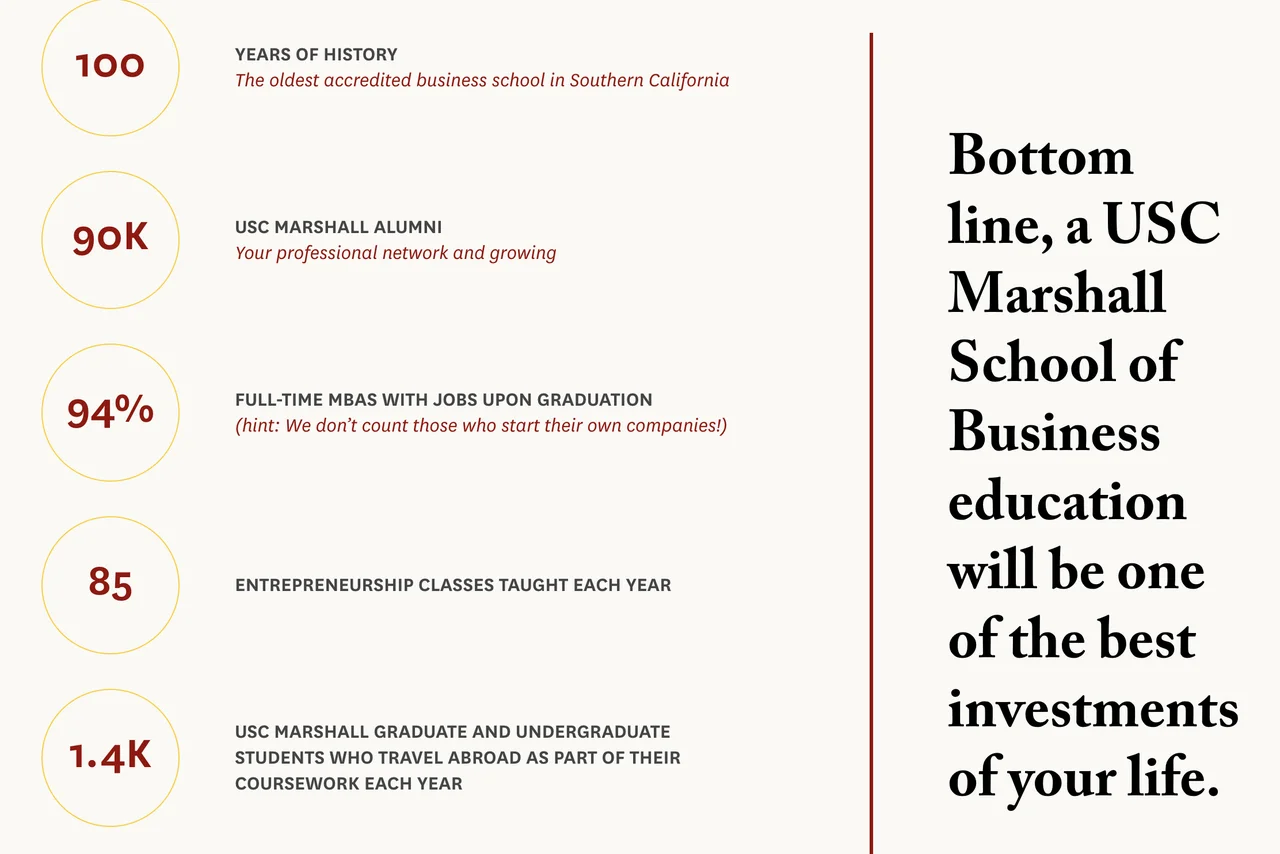 100

YEARS OF HISTORY
The oldest accredited business school in Southern California

90K

USC MARSHALL ALUMNI
Your professional network and growing

94%

FULL-TIME MBAS WITH JOBS UPON GRADUATION
(hint: We don't count those who start their own companies!)

85

ENTREPRENEURSHIP CLASSES TAUGHT EACH YEAR

1.4K

USC MARSHALL GRADUATE AND UNDERGRADUATE STUDENTS WHO TRAVEL ABROAD AS PART OF THEIR COURSEWORK EACH YEAR

Bottom line, a USC Marshall School of Business education will be one of the best investments of your life.